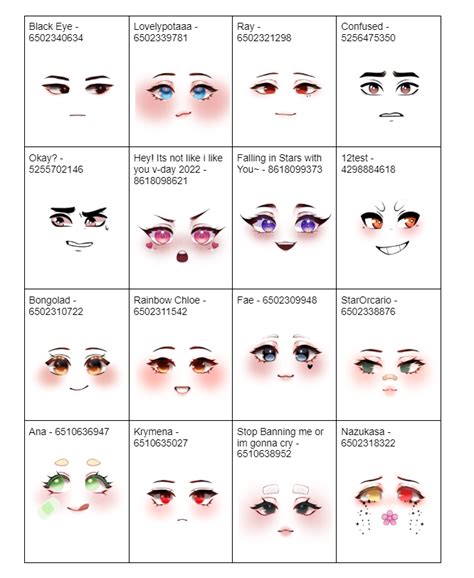 | Black Eye - 6502340634 | Lovelypotaaa - 6502339781 | Ray - 6502321298 | Confused - 5256475350 |
|---|---|---|---|
| Okay? - 5255702146 | Hey! Its not like i like you v-day 2022 - 8618098621 | Falling in Stars with You~ - 8618099373 | 12test - 4298884618 |
| Bongolad - 6502310722 | Rainbow Chloe - 6502311542 | Fae - 6502309948 | StarOrcario - 6502338876 |
| Ana - 6510636947 | Krymena - 6510635027 | Stop Banning me or im gonna cry - 6510638952 | Nazukasa - 6502318322 |